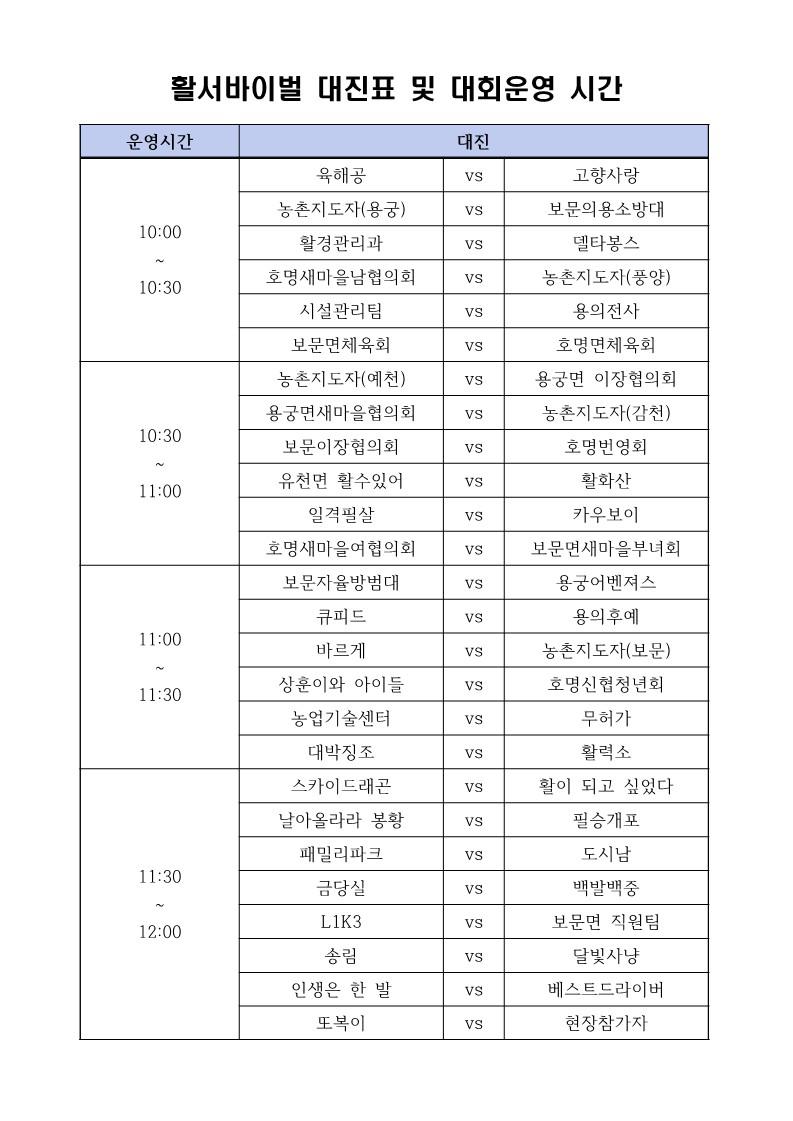 활서바이벌 대진표 및 대회운영 시간

| 운영시간 | 대진 | | |
|---|---|---|---|
| 10:00 ~ 10:30 | 육해공 | vs | 고향사랑 |
| | 농촌지도자(용궁) | vs | 보문의용소방대 |
| | 활경관리과 | vs | 델타봉스 |
| | 호명새마을남협의회 | vs | 농촌지도자(풍양) |
| | 시설관리팀 | vs | 용의전사 |
| | 보문면체육회 | vs | 호명면체육회 |
| 10:30 ~ 11:00 | 농촌지도자(예천) | vs | 용궁면 이장협의회 |
| | 용궁면새마을협의회 | vs | 농촌지도자(감천) |
| | 보문이장협의회 | vs | 호명번영회 |
| | 유천면 활수있어 | vs | 활화산 |
| | 일격필살 | vs | 카우보이 |
| | 호명새마을여협의회 | vs | 보문면새마을부녀회 |
| 11:00 ~ 11:30 | 보문자율방범대 | vs | 용궁어벤져스 |
| | 큐피드 | vs | 용의후예 |
| | 바르게 | vs | 농촌지도자(보문) |
| | 상훈이와 아이들 | vs | 호명신협청년회 |
| | 농업기술센터 | vs | 무허가 |
| | 대박징조 | vs | 활력소 |
| 11:30 ~ 12:00 | 스카이드래곤 | vs | 활이 되고 싶었다 |
| | 날아올라라 봉황 | vs | 필승개포 |
| | 패밀리파크 | vs | 도시남 |
| | 금당실 | vs | 백발백중 |
| | L1K3 | vs | 보문면 직원팀 |
| | 송림 | vs | 달빛사냥 |
| | 인생은 한 발 | vs | 베스트드라이버 |
| | 또복이 | vs | 현장참가자 |